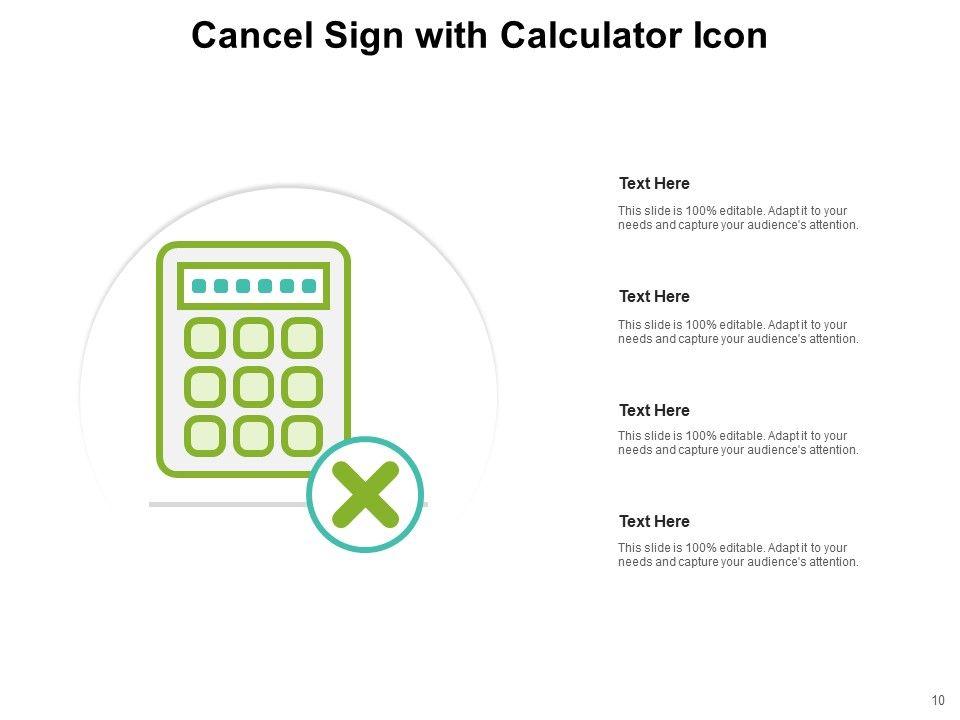 Cancel Sign with Calculator Icon

Text Here

This slide is 100% editable. Adapt it to your needs and capture your audience's attention.

Text Here

This slide is 100% editable. Adapt it to your needs and capture your audience's attention.

Text Here

This slide is 100% editable. Adapt it to your needs and capture your audience's attention.

Text Here

This slide is 100% editable. Adapt it to your needs and capture your audience's attention.

10